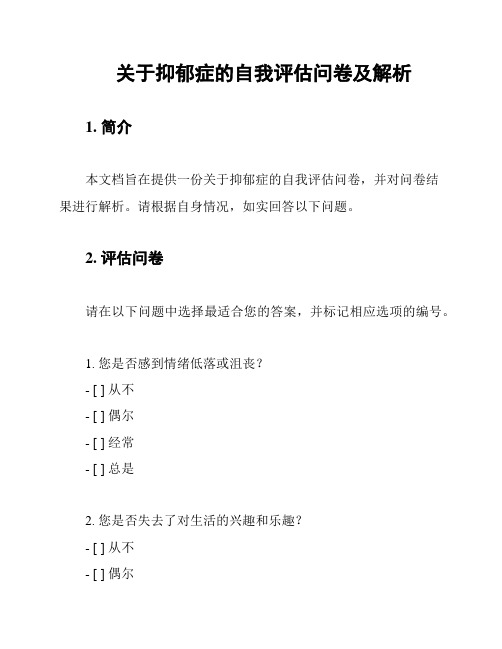 关于抑郁症的自我评估问卷及解析

1. 简介

本文档旨在提供一份关于抑郁症的自我评估问卷，并对问卷结果进行解析。请根据自身情况，如实回答以下问题。

2. 评估问卷

请在以下问题中选择最适合您的答案，并标记相应选项的编号。

1. 您是否感到情绪低落或沮丧？

- [ ] 从不

- [ ] 偶尔

- [ ] 经常

- [ ] 总是

2. 您是否失去了对生活的兴趣和乐趣？

- [ ] 从不

- [ ] 偶尔